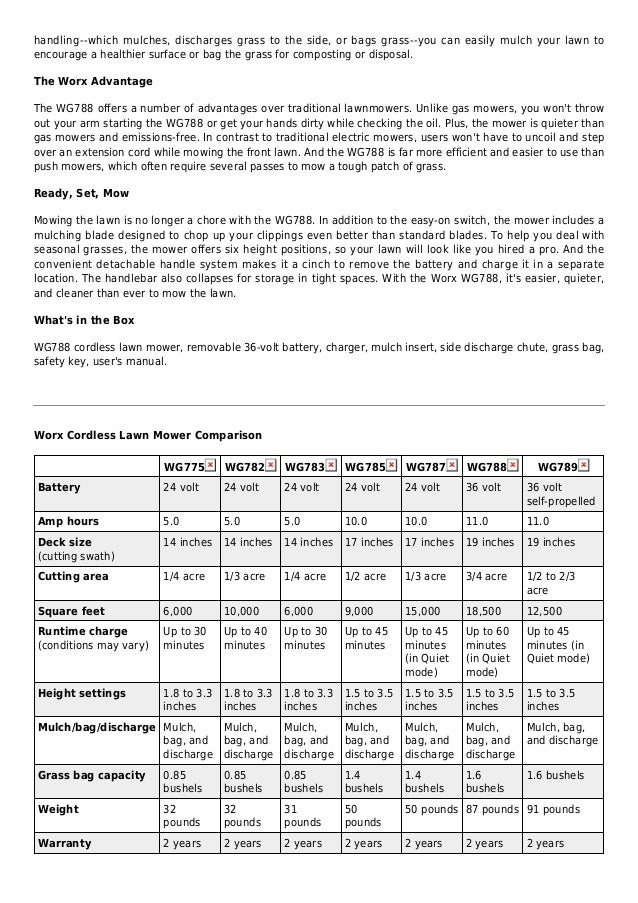 handling--which mulches, discharges grass to the side, or bags grass--you can easily mulch your lawn to encourage a healthier surface or bag the grass for composting or disposal.

The Worx Advantage

The WG788 offers a number of advantages over traditional lawnmowers. Unlike gas mowers, you won't throw out your arm starting the WG788 or get your hands dirty while checking the oil. Plus, the mower is quieter than gas mowers and emissions-free. In contrast to traditional electric mowers, users won't have to uncoil and step over an extension cord while mowing the front lawn. And the WG788 is far more efficient and easier to use than push mowers, which often require several passes to mow a tough patch of grass.

Ready, Set, Mow

Mowing the lawn is no longer a chore with the WG788. In addition to the easy-on switch, the mower includes a mulching blade designed to chop up your clippings even better than standard blades. To help you deal with seasonal grasses, the mower offers six height positions, so your lawn will look like you hired a pro. And the convenient detachable handle system makes it a cinch to remove the battery and charge it in a separate location. The handlebar also collapses for storage in tight spaces. With the Worx WG788, it's easier, quieter, and cleaner than ever to mow the lawn.

What's in the Box

WG788 cordless lawn mower, removable 36-volt battery, charger, mulch insert, side discharge chute, grass bag, safety key, user's manual.

Worx Cordless Lawn Mower Comparison

| | WG775 | WG782 | WG783 | WG785 | WG787 | WG788 | WG789 |
|---|---|---|---|---|---|---|---|
| Battery | 24 volt | 24 volt | 24 volt | 24 volt | 24 volt | 36 volt | 36 volt self-propelled |
| Amp hours | 5.0 | 5.0 | 5.0 | 10.0 | 10.0 | 11.0 | 11.0 |
| Deck size (cutting swath) | 14 inches | 14 inches | 14 inches | 17 inches | 17 inches | 19 inches | 19 inches |
| Cutting area | 1/4 acre | 1/3 acre | 1/4 acre | 1/2 acre | 1/3 acre | 3/4 acre | 1/2 to 2/3 acre |
| Square feet | 6,000 | 10,000 | 6,000 | 9,000 | 15,000 | 18,500 | 12,500 |
| Runtime charge (conditions may vary) | Up to 30 minutes | Up to 40 minutes | Up to 30 minutes | Up to 45 minutes | Up to 45 minutes (in Quiet mode) | Up to 60 minutes (in Quiet mode) | Up to 45 minutes (in Quiet mode) |
| Height settings | 1.8 to 3.3 inches | 1.8 to 3.3 inches | 1.8 to 3.3 inches | 1.5 to 3.5 inches | 1.5 to 3.5 inches | 1.5 to 3.5 inches | 1.5 to 3.5 inches |
| Mulch/bag/discharge | Mulch, bag, and discharge | Mulch, bag, and discharge | Mulch, bag, and discharge | Mulch, bag, and discharge | Mulch, bag, and discharge | Mulch, bag, and discharge | Mulch, bag, and discharge |
| Grass bag capacity | 0.85 bushels | 0.85 bushels | 0.85 bushels | 1.4 bushels | 1.4 bushels | 1.6 bushels | 1.6 bushels |
| Weight | 32 pounds | 32 pounds | 31 pounds | 50 pounds | 50 pounds | 87 pounds | 91 pounds |
| Warranty | 2 years | 2 years | 2 years | 2 years | 2 years | 2 years | 2 years |